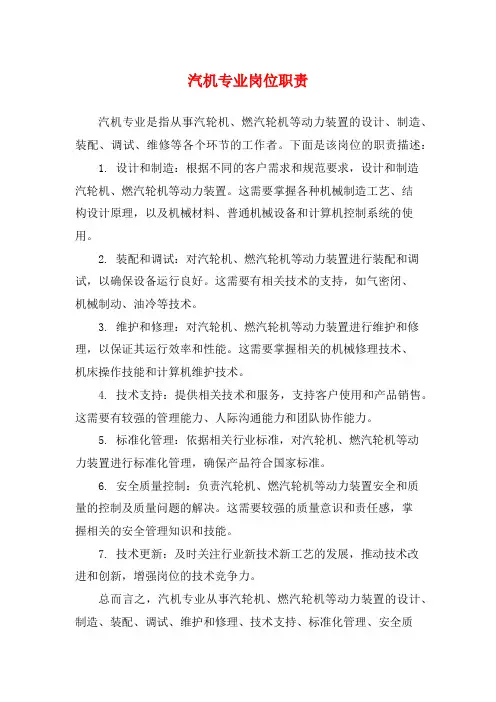 汽机专业岗位职责

汽机专业是指从事汽轮机、燃汽轮机等动力装置的设计、制造、装配、调试、维修等各个环节的工作者。下面是该岗位的职责描述：

1. 设计和制造：根据不同的客户需求和规范要求，设计和制造汽轮机、燃汽轮机等动力装置。这需要掌握各种机械制造工艺、结构设计原理，以及机械材料、普通机械设备和计算机控制系统的使用。

2. 装配和调试：对汽轮机、燃汽轮机等动力装置进行装配和调试，以确保设备运行良好。这需要有相关技术的支持，如气密闭、机械制动、油冷等技术。

3. 维护和修理：对汽轮机、燃汽轮机等动力装置进行维护和修理，以保证其运行效率和性能。这需要掌握相关的机械修理技术、机床操作技能和计算机维护技术。

4. 技术支持：提供相关技术和服务，支持客户使用和产品销售。这需要有较强的管理能力、人际沟通能力和团队协作能力。

5. 标准化管理：依据相关行业标准，对汽轮机、燃汽轮机等动力装置进行标准化管理，确保产品符合国家标准。

6. 安全质量控制：负责汽轮机、燃汽轮机等动力装置安全和质量的控制及质量问题的解决。这需要较强的质量意识和责任感，掌握相关的安全管理知识和技能。

7. 技术更新：及时关注行业新技术新工艺的发展，推动技术改进和创新，增强岗位的技术竞争力。

总而言之，汽机专业从事汽轮机、燃汽轮机等动力装置的设计、制造、装配、调试、维护和修理、技术支持、标准化管理、安全质